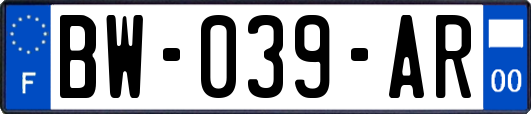 F
BW-039-AR
00